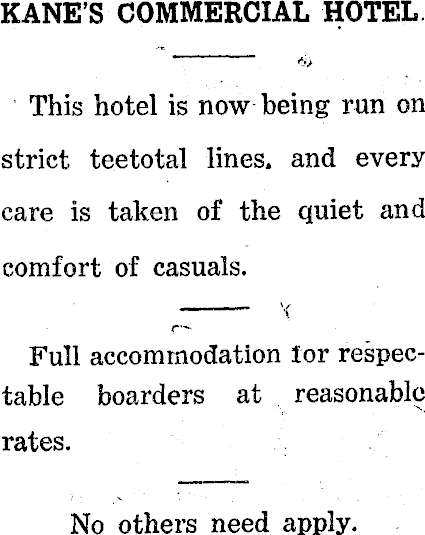 KANE'S COMMERCIAL HOTEL.

This hotel is now being run on strict teetotal lines. and every care is taken of the quiet and comfort of casuals.

Full accommodation for respectable boarders at reasonable rates.

No others need apply.